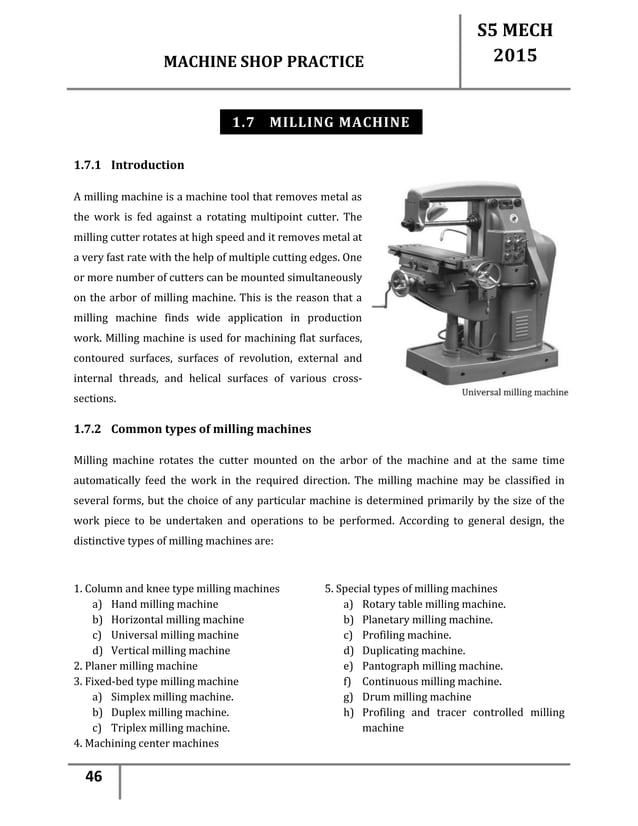 MACHINE SHOP PRACTICE

S5 MECH 2015

1.7 MILLING MACHINE

1.7.1 Introduction

A milling machine is a machine tool that removes metal as the work is fed against a rotating multipoint cutter. The milling cutter rotates at high speed and it removes metal at a very fast rate with the help of multiple cutting edges. One or more number of cutters can be mounted simultaneously on the arbor of milling machine. This is the reason that a milling machine finds wide application in production work. Milling machine is used for machining flat surfaces, contoured surfaces, surfaces of revolution, external and internal threads, and helical surfaces of various cross-sections.

Universal milling machine

1.7.2 Common types of milling machines

Milling machine rotates the cutter mounted on the arbor of the machine and at the same time automatically feed the work in the required direction. The milling machine may be classified in several forms, but the choice of any particular machine is determined primarily by the size of the work piece to be undertaken and operations to be performed. According to general design, the distinctive types of milling machines are:

1. Column and knee type milling machines
a) Hand milling machine
b) Horizontal milling machine
c) Universal milling machine
d) Vertical milling machine
2. Planer milling machine
3. Fixed-bed type milling machine
a) Simplex milling machine.
b) Duplex milling machine.
c) Triplex milling machine.
4. Machining center machines

5. Special types of milling machines
a) Rotary table milling machine.
b) Planetary milling machine.
c) Profiling machine.
d) Duplicating machine.
e) Pantograph milling machine.
f) Continuous milling machine.
g) Drum milling machine
h) Profiling and tracer controlled milling machine

46